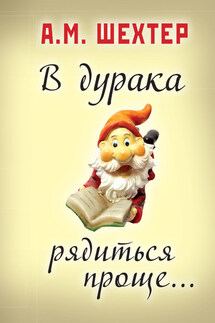 А.М. ШЕХТЕР

В дурака

рядиться проще...